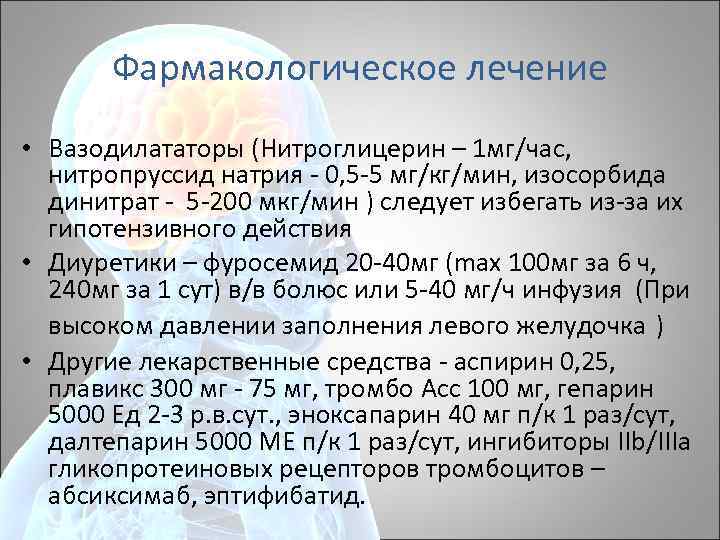 Фармакологическое лечение

• Вазодилататоры (Нитроглицерин – 1мг/час, нитропруссид натрия - 0,5-5 мг/кг/мин, изосорбида динитрат - 5-200 мкг/мин ) следует избегать из-за их гипотензивного действия
• Диуретики – фуросемид 20-40мг (max 100мг за 6 ч, 240мг за 1 сут) в/в болюс или 5-40 мг/ч инфузия (При высоком давлении заполнения левого желудочка )
• Другие лекарственные средства - аспирин 0,25, плавикс 300 мг - 75 мг, тромбо Асс 100 мг, гепарин 5000 Ед 2-3 р.в.сут., эноксапарин 40 мг п/к 1 раз/сут, далтепарин 5000 МЕ п/к 1 раз/сут, ингибиторы IIb/IIIa гликопротеиновых рецепторов тромбоцитов – абсиксимаб, эптифибатид.